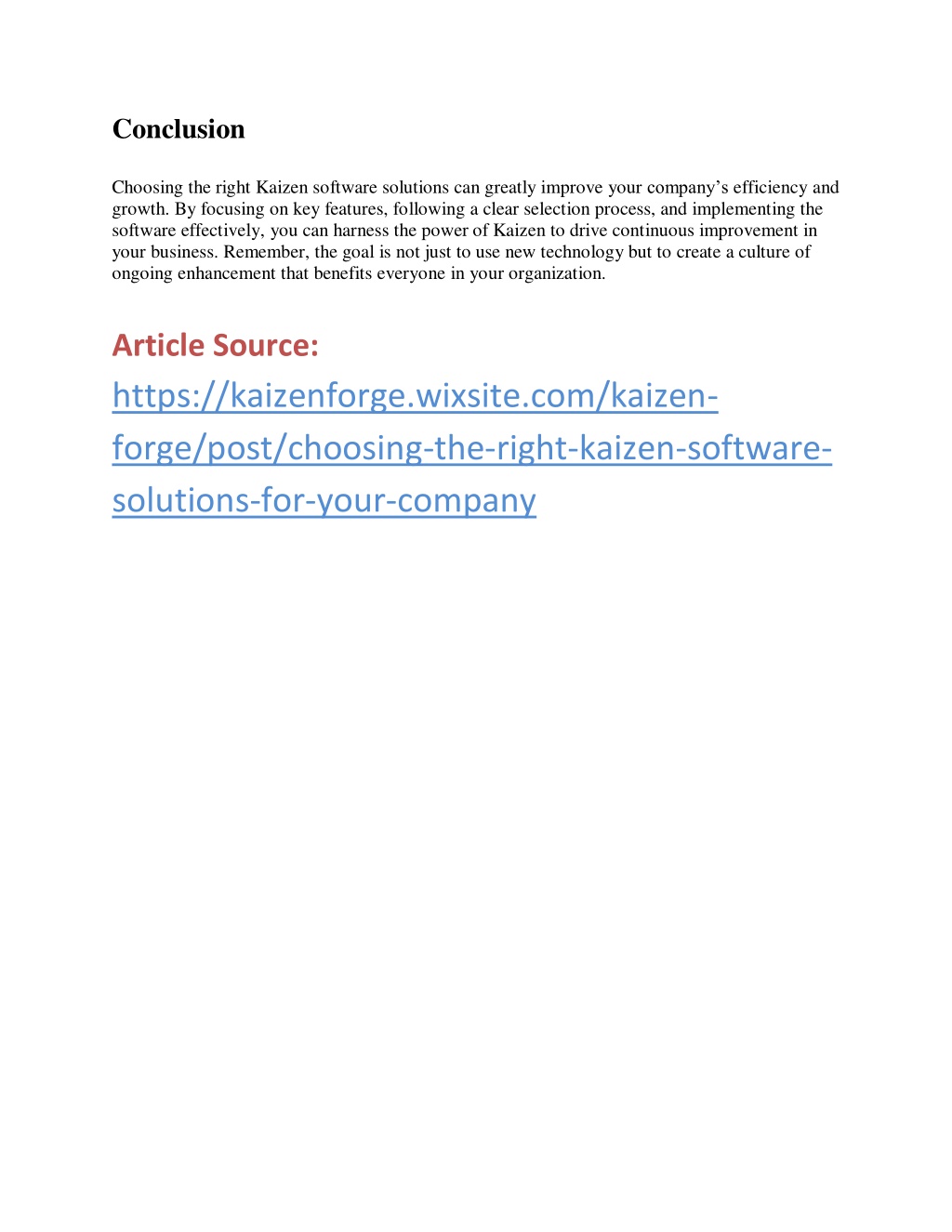 Conclusion

Choosing the right Kaizen software solutions can greatly improve your company's efficiency and growth. By focusing on key features, following a clear selection process, and implementing the software effectively, you can harness the power of Kaizen to drive continuous improvement in your business. Remember, the goal is not just to use new technology but to create a culture of ongoing enhancement that benefits everyone in your organization.

Article Source: https://kaizenforge.wixsite.com/kaizen-forge/post/choosing-the-right-kaizen-software-solutions-for-your-company